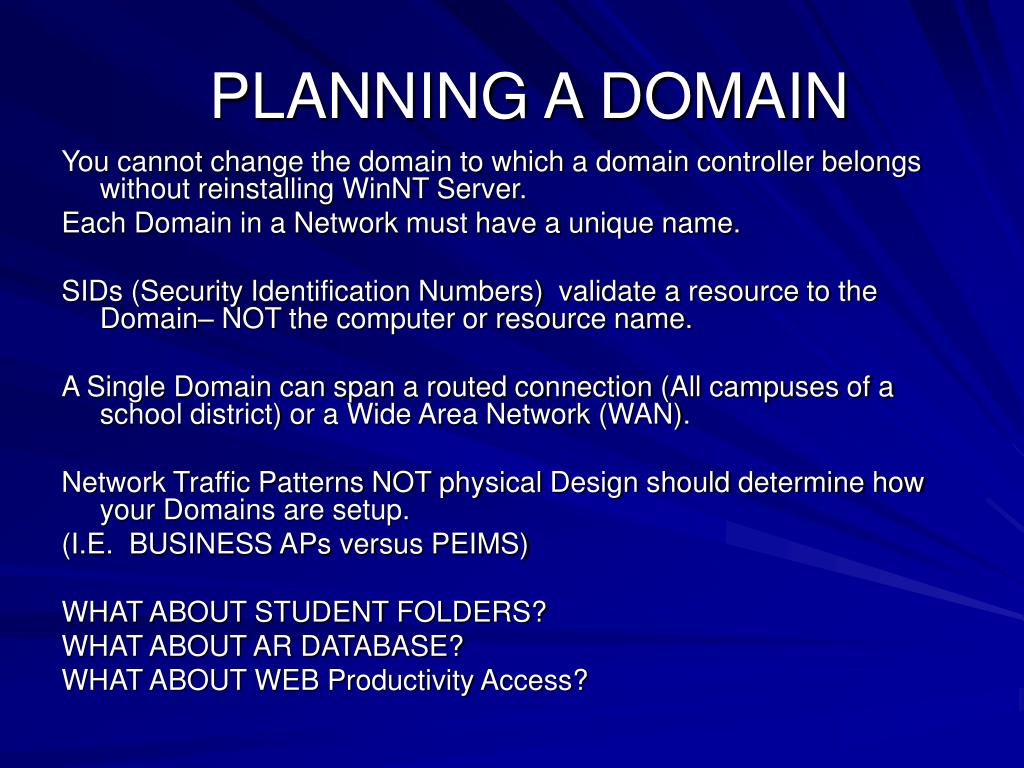 PLANNING A DOMAIN

You cannot change the domain to which a domain controller belongs without reinstalling WinNT Server.

Each Domain in a Network must have a unique name.

SIDs (Security Identification Numbers) validate a resource to the Domain– NOT the computer or resource name.

A Single Domain can span a routed connection (All campuses of a school district) or a Wide Area Network (WAN).

Network Traffic Patterns NOT physical Design should determine how your Domains are setup.

(I.E. BUSINESS APs versus PEIMS)

WHAT ABOUT STUDENT FOLDERS?
WHAT ABOUT AR DATABASE?
WHAT ABOUT WEB Productivity Access?